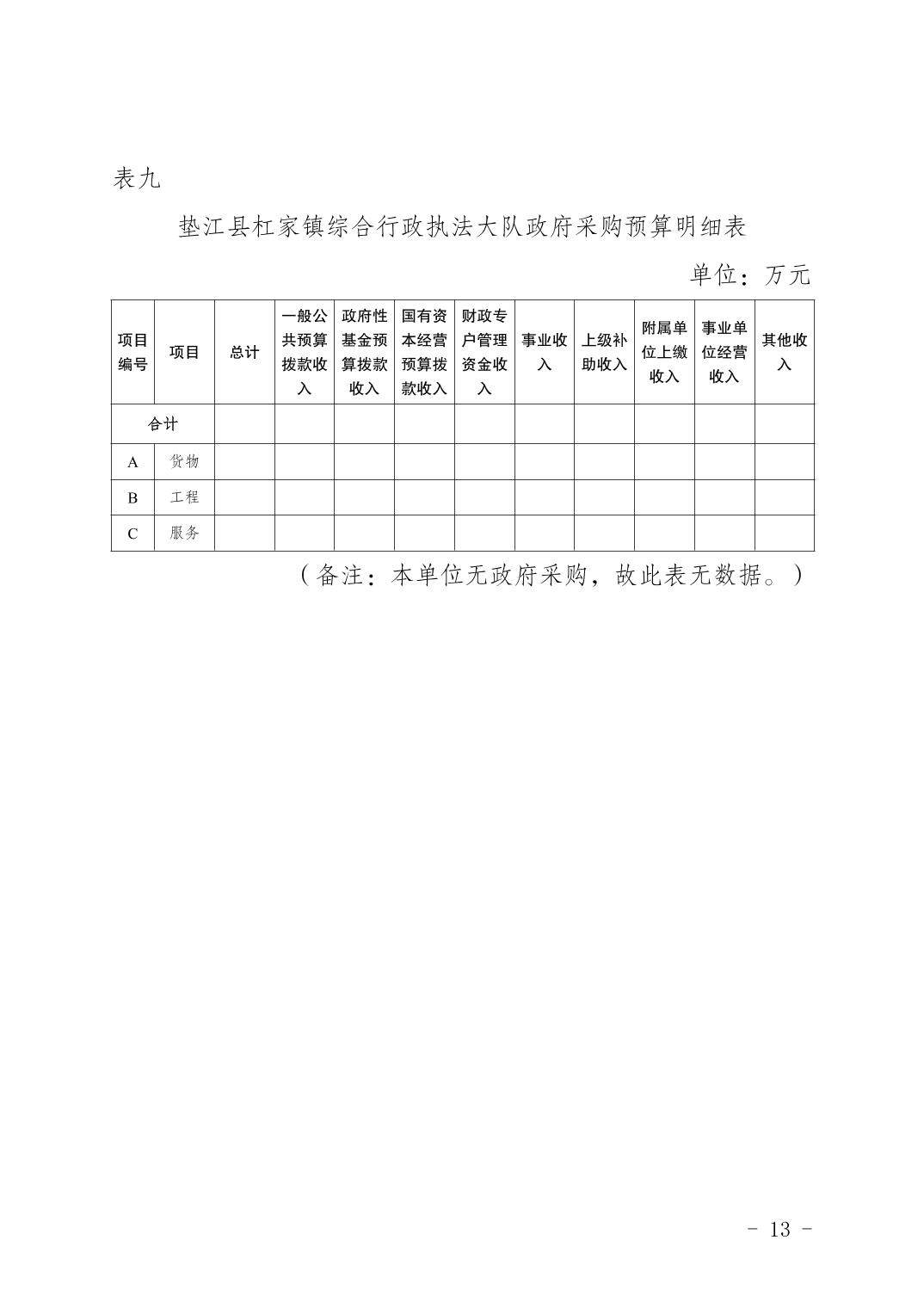 表九

垫江县杠家镇综合行政执法大队政府采购预算明细表

单位：万元

| 项目编号 | 项目 | 总计 | 一般公共预算拨款收入 | 政府性基金预算拨款收入 | 国有资本经营预算拨款收入 | 财政专户管理资金收入 | 事业收入 | 上级补助收入 | 附属单位上缴收入 | 事业单位经营收入 | 其他收入 |
|---|---|---|---|---|---|---|---|---|---|---|---|
| 合计 | | | | | | | | | | | |
| A | 货物 | | | | | | | | | | |
| B | 工程 | | | | | | | | | | |
| C | 服务 | | | | | | | | | | |

（备注：本单位无政府采购，故此表无数据。）

- 13 -